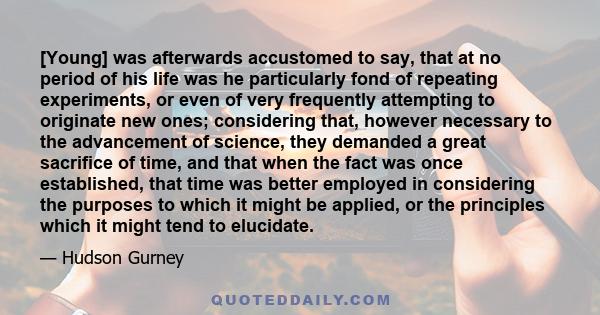 [Young] was afterwards accustomed to say, that at no period of his life was he particularly fond of repeating experiments, or even of very frequently attempting to originate new ones; considering that, however necessary to the advancement of science, they demanded a great sacrifice of time, and that when the fact was once established, that time was better employed in considering the purposes to which it might be applied, or the principles which it might tend to elucidate.

— Hudson Gurney

QUOTEDDAILY.COM